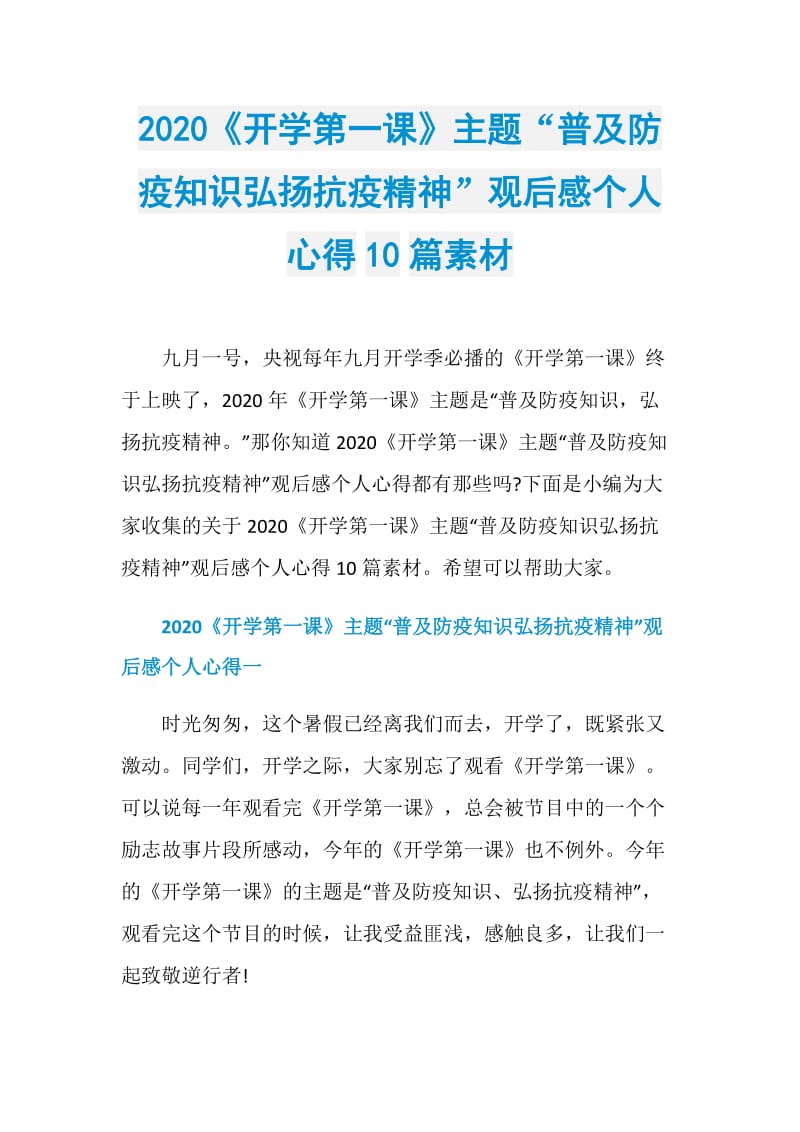 2020《开学第一课》主题“普及防疫知识弘扬抗疫精神”观后感个人心得10篇素材

九月一号，央视每年九月开学季必播的《开学第一课》终于上映了，2020年《开学第一课》主题是“普及防疫知识，弘扬抗疫精神。”那你知道2020《开学第一课》主题“普及防疫知识弘扬抗疫精神”观后感个人心得都有那些吗?下面是小编为大家收集的关于2020《开学第一课》主题“普及防疫知识弘扬抗疫精神”观后感个人心得10篇素材。希望可以帮助大家。

2020《开学第一课》主题“普及防疫知识弘扬抗疫精神”观后感个人心得一

时光匆匆，这个暑假已经离我们而去，开学了，既紧张又激动。同学们，开学之际，大家别忘了观看《开学第一课》。可以说每一年观看完《开学第一课》，总会被节目中的一个个励志故事片段所感动，今年的《开学第一课》也不例外。今年的《开学第一课》的主题是“普及防疫知识、弘扬抗疫精神”，观看完这个节目的时候，让我受益匪浅，感触良多，让我们一起致敬逆行者!